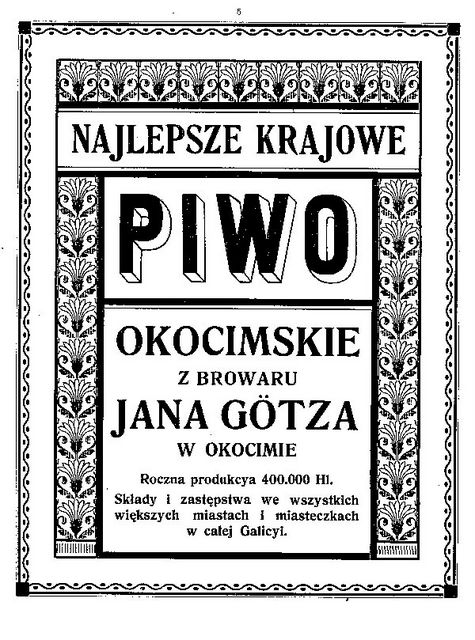 5

NAJLEPSZE KRAJOWE

PIWO

OKOCIMSKIE

Z BROWARU

JANA GÖTZA

W OKOCIMIE

Roczna produkcya 400.000 Hl.

Składy i zastępstwa we wszystkich większych miastach i miasteczkach w całej Galicyi.